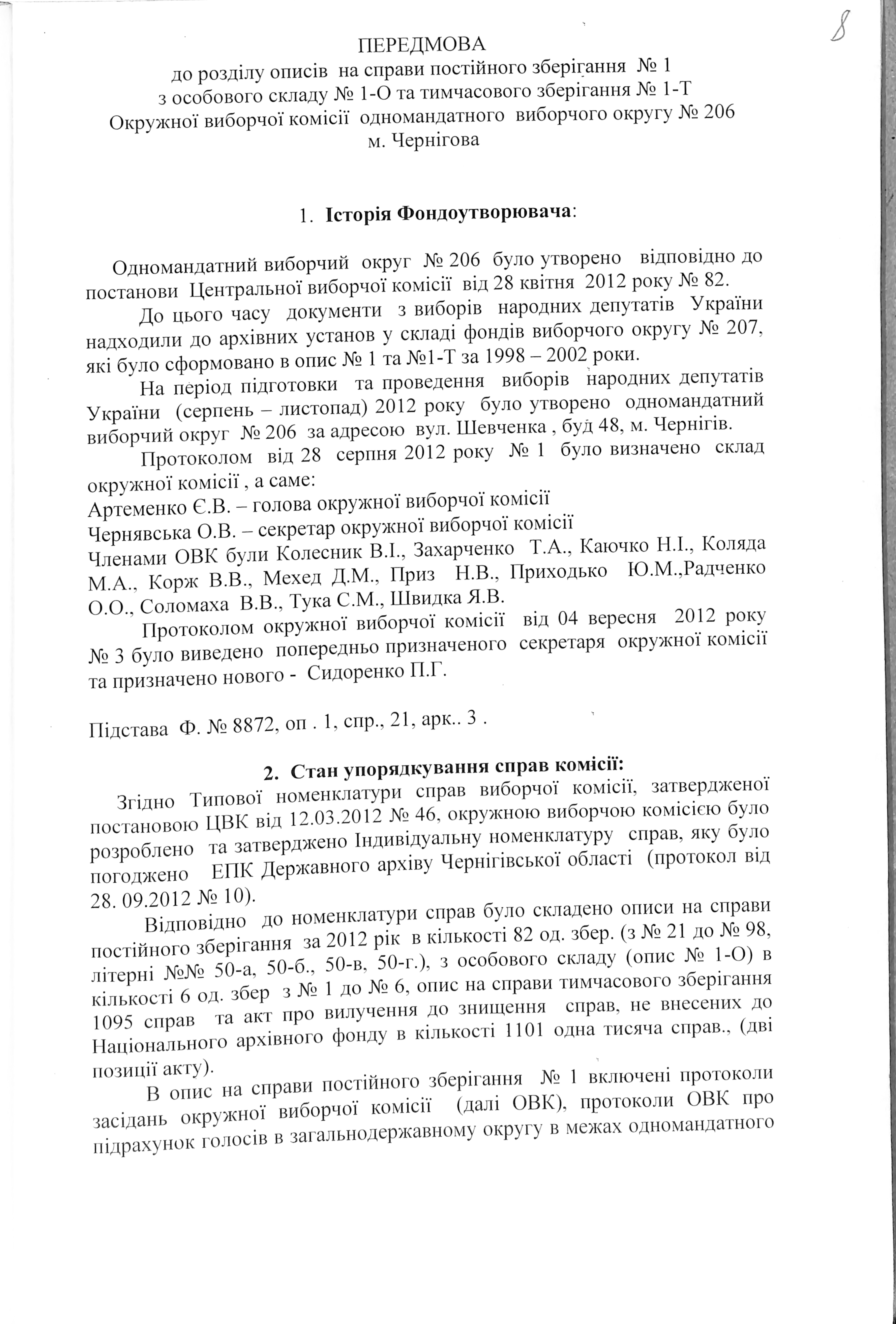 8

ПЕРЕДМОВА
до розділу описів на справи постійного зберігання № 1
з особового складу № 1-О та тимчасового зберігання № 1-Т
Окружної виборчої комісії одномандатного виборчого округу № 206
м. Чернігова

1. Історія Фондоутворювача:

Одномандатний виборчий округ № 206 було утворено відповідно до постанови Центральної виборчої комісії від 28 квітня 2012 року № 82.

До цього часу документи з виборів народних депутатів України надходили до архівних установ у складі фондів виборчого округу № 207, які було сформовано в опис № 1 та №1-Т за 1998 – 2002 роки.

На період підготовки та проведення виборів народних депутатів України (серпень – листопад) 2012 року було утворено одномандатний виборчий округ № 206 за адресою вул. Шевченка , буд 48, м. Чернігів.

Протоколом від 28 серпня 2012 року № 1 було визначено склад окружної комісії , а саме:
Артеменко Є.В. – голова окружної виборчої комісії
Чернявська О.В. – секретар окружної виборчої комісії
Членами ОВК були Колесник В.І., Захарченко Т.А., Каючко Н.І., Коляда М.А., Корж В.В., Мехед Д.М., Приз Н.В., Приходько Ю.М.,Радченко О.О., Соломаха В.В., Тука С.М., Швидка Я.В.

Протоколом окружної виборчої комісії від 04 вересня 2012 року № 3 було виведено попередньо призначеного секретаря окружної комісії та призначено нового - Сидоренко П.Г.

Підстава Ф. № 8872, оп . 1, спр., 21, арк.. 3 .

2. Стан упорядкування справ комісії:

Згідно Типової номенклатури справ виборчої комісії, затвердженої постановою ЦВК від 12.03.2012 № 46, окружною виборчою комісією було розроблено та затверджено Індивідуальну номенклатуру справ, яку було погоджено ЕПК Державного архіву Чернігівської області (протокол від 28. 09.2012 № 10).

Відповідно до номенклатури справ було складено описи на справи постійного зберігання за 2012 рік в кількості 82 од. збер. (з № 21 до № 98, літерні №№ 50-а, 50-б., 50-в, 50-г.), з особового складу (опис № 1-О) в кількості 6 од. збер з № 1 до № 6, опис на справи тимчасового зберігання 1095 справ та акт про вилучення до знищення справ, не внесених до Національного архівного фонду в кількості 1101 одна тисяча справ., (дві позиції акту).

В опис на справи постійного зберігання № 1 включені протоколи засідань окружної виборчої комісії (далі ОВК), протоколи ОВК про підрахунок голосів в загальнодержавному округу в межах одномандатного